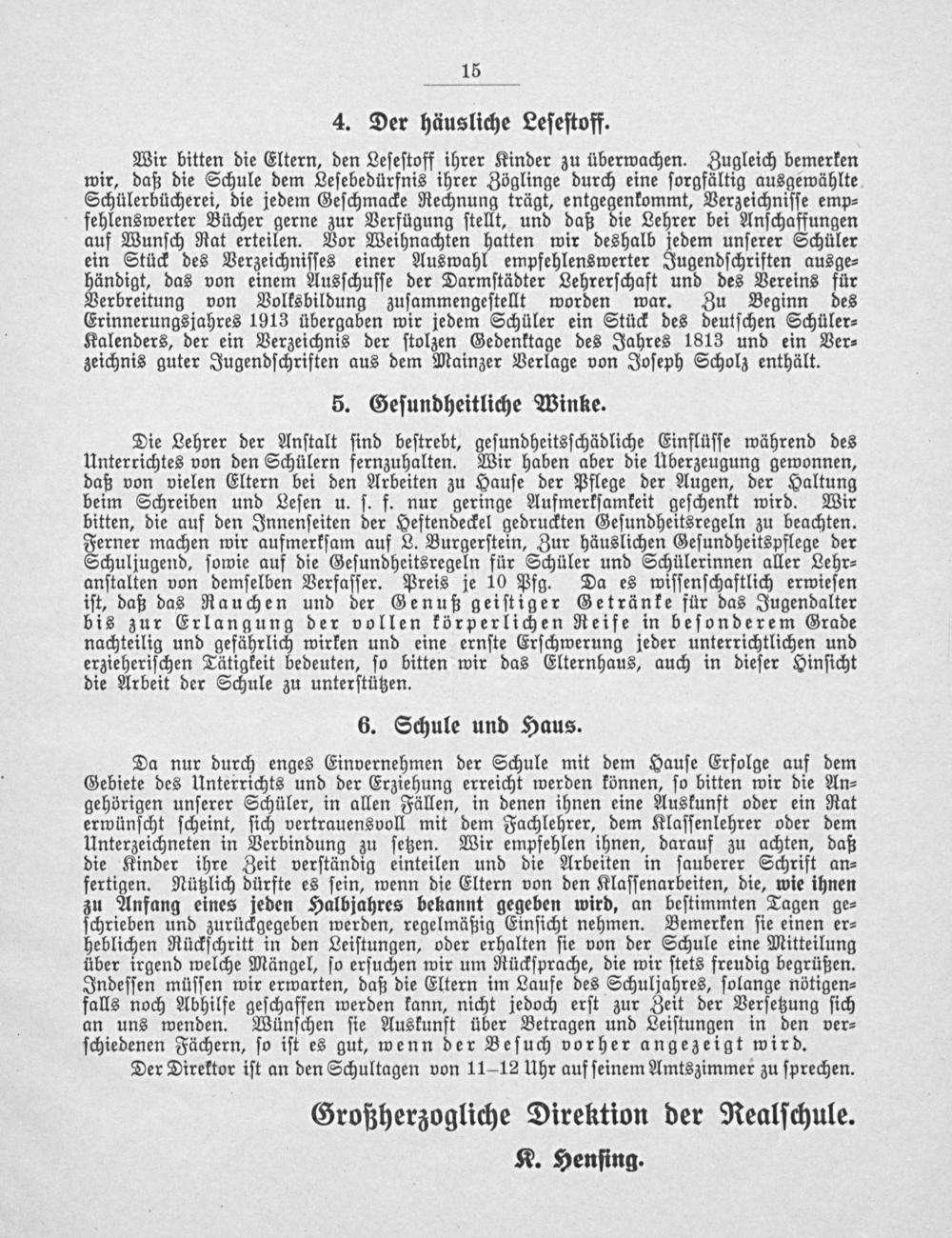 15

4. Der häusliche Lesestoff.

Wir bitten die Eltern, den Lesestoff ihrer Kinder zu überwachen. Zugleich bemerken wir, daß die Schule dem Lesebedürfnis ihrer Zöglinge durch eine sorgfältig ausgewählte Schülerbücherei, die jedem Geschmacke Rechnung trägt, entgegenkommt, Verzeichnisse empfehlenswerter Bücher gerne zur Verfügung stellt, und daß die Lehrer bei Anschaffungen auf Wunsch Rat erteilen. Vor Weihnachten hatten wir deshalb jedem unserer Schüler ein Stück des Verzeichnisses einer Auswahl empfehlenswerter Jugendschriften ausgehändigt, das von einem Ausschusse der Darmstädter Lehrerschaft und des Vereins für Verbreitung von Volksbildung zusammengestellt worden war. Zu Beginn des Erinnerungsjahres 1913 übergaben wir jedem Schüler ein Stück des deutschen Schüler-Kalenders, der ein Verzeichnis der stolzen Gedenktage des Jahres 1813 und ein Verzeichnis guter Jugendschriften aus dem Mainzer Verlage von Joseph Scholz enthält.

5. Gesundheitliche Winke.

Die Lehrer der Anstalt sind bestrebt, gesundheitsschädliche Einflüsse während des Unterrichtes von den Schülern fernzuhalten. Wir haben aber die Überzeugung gewonnen, daß von vielen Eltern bei den Arbeiten zu Hause der Pflege der Augen, der Haltung beim Schreiben und Lesen u. s. f. nur geringe Aufmerksamkeit geschenkt wird. Wir bitten, die auf den Innenseiten der Heftendeckel gedruckten Gesundheitsregeln zu beachten. Ferner machen wir aufmerksam auf L. Burgerstein, Zur häuslichen Gesundheitspflege der Schuljugend, sowie auf die Gesundheitsregeln für Schüler und Schülerinnen aller Lehranstalten von demselben Verfasser. Preis je 10 Pfg. Da es wissenschaftlich erwiesen ist, daß das Rauchen und der Genuß geistiger Getränke für das Jugendalter bis zur Erlangung der vollen körperlichen Reife in besonderem Grade nachteilig und gefährlich wirken und eine ernste Erschwerung jeder unterrichtlichen und erzieherischen Tätigkeit bedeuten, so bitten wir das Elternhaus, auch in dieser Hinsicht die Arbeit der Schule zu unterstützen.

6. Schule und Haus.

Da nur durch enges Einvernehmen der Schule mit dem Hause Erfolge auf dem Gebiete des Unterrichts und der Erziehung erreicht werden können, so bitten wir die Angehörigen unserer Schüler, in allen Fällen, in denen ihnen eine Auskunft oder ein Rat erwünscht scheint, sich vertrauensvoll mit dem Fachlehrer, dem Klassenlehrer oder dem Unterzeichneten in Verbindung zu setzen. Wir empfehlen ihnen, darauf zu achten, daß die Kinder ihre Zeit verständig einteilen und die Arbeiten in sauberer Schrift anfertigen. Nützlich dürfte es sein, wenn die Eltern von den Klassenarbeiten, die, wie ihnen zu Anfang eines jeden Halbjahres bekannt gegeben wird, an bestimmten Tagen geschrieben und zurückgegeben werden, regelmäßig Einsicht nehmen. Bemerken sie einen erheblichen Rückschritt in den Leistungen, oder erhalten sie von der Schule eine Mitteilung über irgend welche Mängel, so ersuchen wir um Rücksprache, die wir stets freudig begrüßen. Indessen müssen wir erwarten, daß die Eltern im Laufe des Schuljahres, solange nötigenfalls noch Abhilfe geschaffen werden kann, nicht jedoch erst zur Zeit der Versetzung sich an uns wenden. Wünschen sie Auskunft über Betragen und Leistungen in den verschiedenen Fächern, so ist es gut, wenn der Besuch vorher angezeigt wird.

Der Direktor ist an den Schultagen von 11–12 Uhr auf seinem Amtszimmer zu sprechen.

Großherzogliche Direktion der Realschule.
K. Hensing.